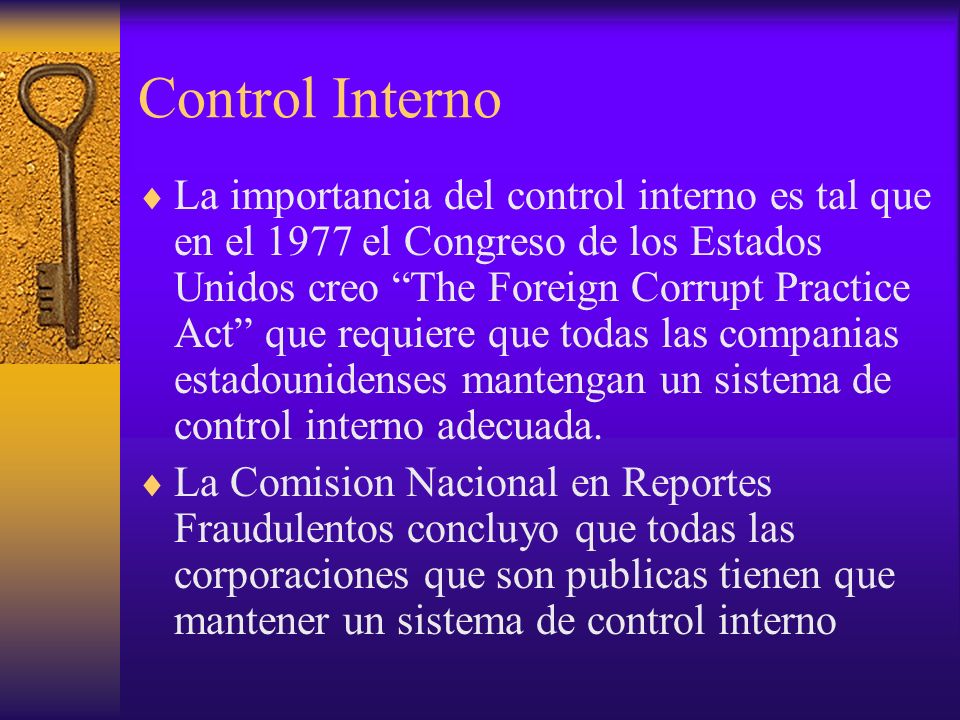 Control Interno

♦ La importancia del control interno es tal que en el 1977 el Congreso de los Estados Unidos creo “The Foreign Corrupt Practice Act” que requiere que todas las companias estadounidenses mantengan un sistema de control interno adecuada.

♦ La Comision Nacional en Reportes Fraudulentos concluyo que todas las corporaciones que son publicas tienen que mantener un sistema de control interno